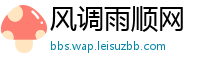 风调雨顺网
bbs.wap.leisuzbb.com